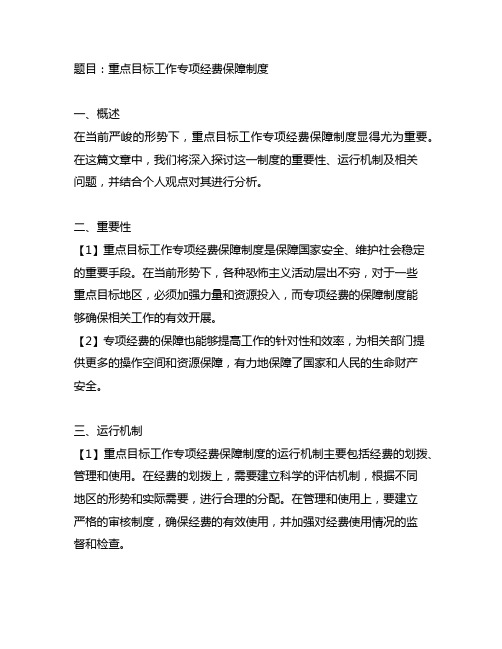 题目：重点目标工作专项经费保障制度

一、概述
在当前严峻的形势下，重点目标工作专项经费保障制度显得尤为重要。在这篇文章中，我们将深入探讨这一制度的重要性、运行机制及相关问题，并结合个人观点对其进行分析。

二、重要性
【1】重点目标工作专项经费保障制度是保障国家安全、维护社会稳定的重要手段。在当前形势下，各种恐怖主义活动层出不穷，对于一些重点目标地区，必须加强力量和资源投入，而专项经费的保障制度能够确保相关工作的有效开展。
【2】专项经费的保障也能够提高工作的针对性和效率，为相关部门提供更多的操作空间和资源保障，有力地保障了国家和人民的生命财产安全。

三、运行机制
【1】重点目标工作专项经费保障制度的运行机制主要包括经费的划拨、管理和使用。在经费的划拨上，需要建立科学的评估机制，根据不同地区的形势和实际需要，进行合理的分配。在管理和使用上，要建立严格的审核制度，确保经费的有效使用，并加强对经费使用情况的监督和检查。